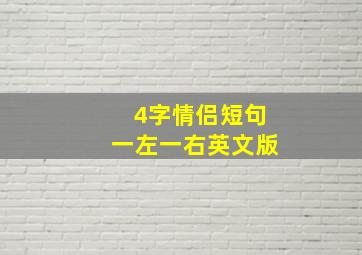 4字情侣短句
一左一右英文版